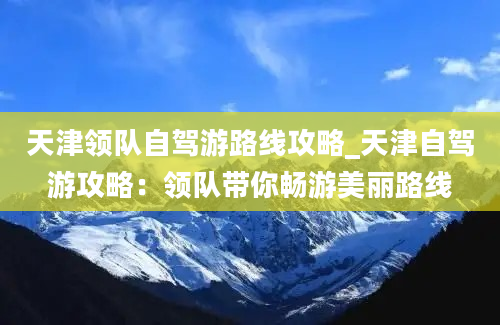 天津领队自驾游路线攻略_天津自驾游攻略：领队带你畅游美丽路线